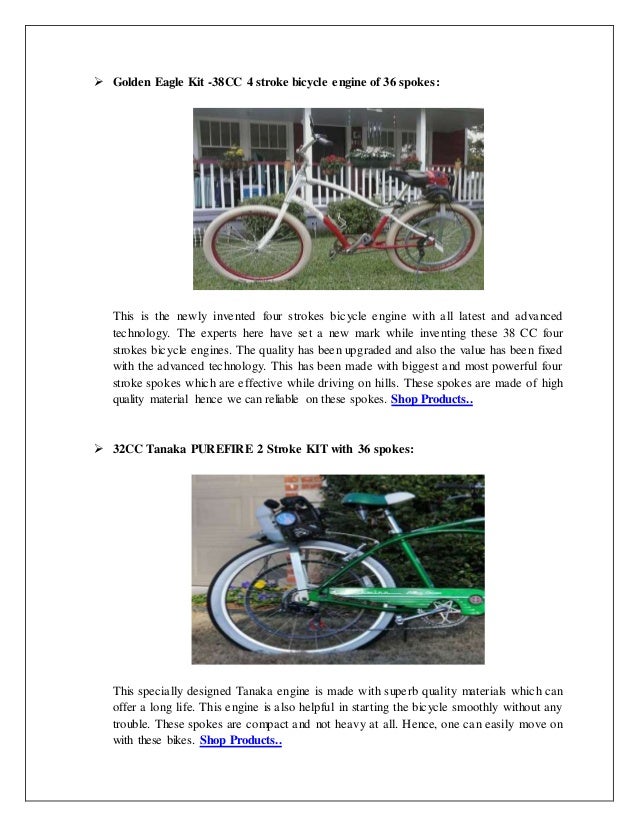 ➢ Golden Eagle Kit -38CC 4 stroke bicycle engine of 36 spokes:

This is the newly invented four strokes bicycle engine with all latest and advanced technology. The experts here have set a new mark while inventing these 38 CC four strokes bicycle engines. The quality has been upgraded and also the value has been fixed with the advanced technology. This has been made with biggest and most powerful four stroke spokes which are effective while driving on hills. These spokes are made of high quality material hence we can reliable on these spokes. Shop Products..

➢ 32CC Tanaka PUREFIRE 2 Stroke KIT with 36 spokes:

This specially designed Tanaka engine is made with superb quality materials which can offer a long life. This engine is also helpful in starting the bicycle smoothly without any trouble. These spokes are compact and not heavy at all. Hence, one can easily move on with these bikes. Shop Products..